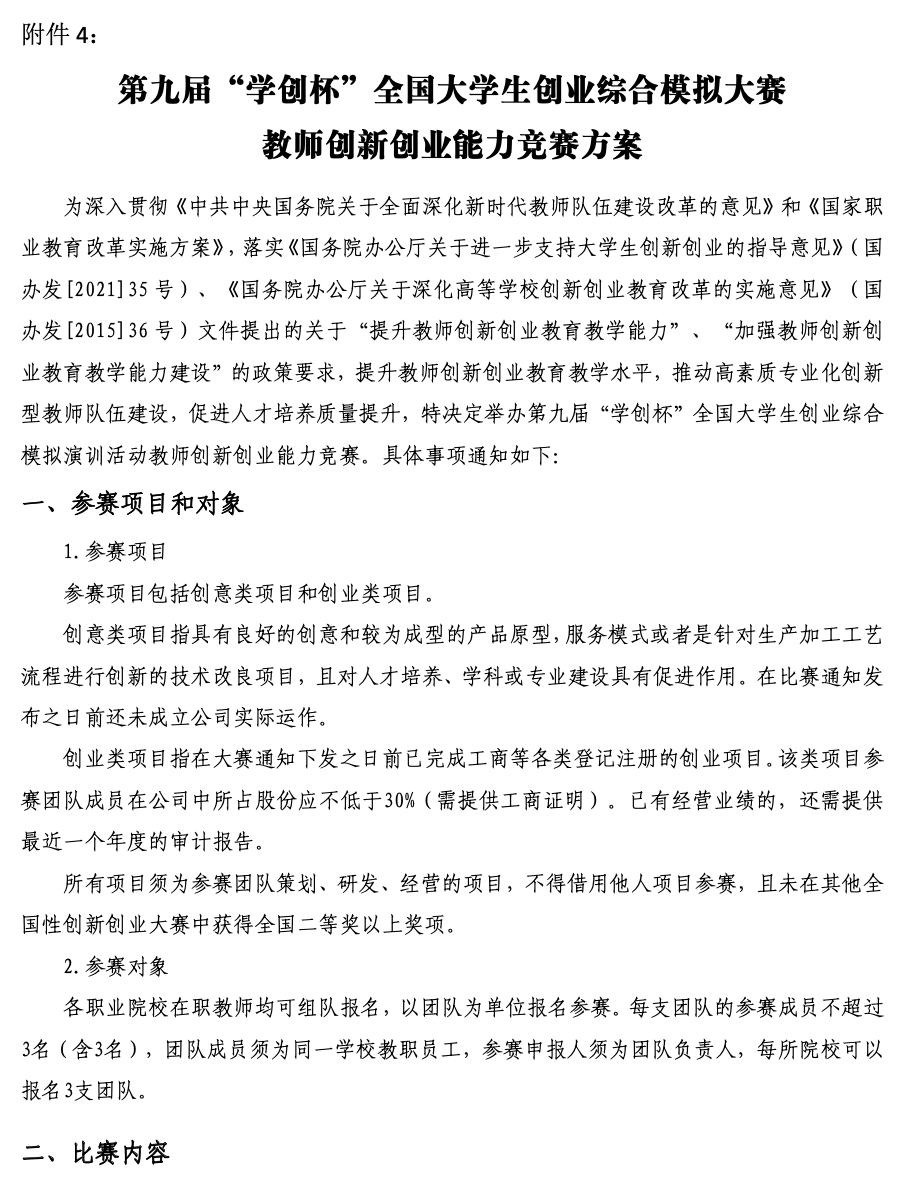 附件 4:

第九届“学创杯”全国大学生创业综合模拟大赛
教师创新创业能力竞赛方案

为深入贯彻《中共中央国务院关于全面深化新时代教师队伍建设改革的意见》和《国家职业教育改革实施方案》，落实《国务院办公厅关于进一步支持大学生创新创业的指导意见》（国办发[2021]35号）、《国务院办公厅关于深化高等学校创新创业教育改革的实施意见》（国办发[2015]36号）文件提出的关于“提升教师创新创业教育教学能力”、“加强教师创新创业教育教学能力建设”的政策要求，提升教师创新创业教育教学水平，推动高素质专业化创新型教师队伍建设，促进人才培养质量提升，特决定举办第九届“学创杯”全国大学生创业综合模拟演训活动教师创新创业能力竞赛。具体事项通知如下:

一、参赛项目和对象

1.参赛项目

参赛项目包括创意类项目和创业类项目。

创意类项目指具有良好的创意和较为成型的产品原型，服务模式或者是针对生产加工工艺流程进行创新的技术改良项目，且对人才培养、学科或专业建设具有促进作用。在比赛通知发布之日前还未成立公司实际运作。

创业类项目指在大赛通知下发之日前已完成工商等各类登记注册的创业项目。该类项目参赛团队成员在公司中所占股份应不低于30%（需提供工商证明）。已有经营业绩的，还需提供最近一个年度的审计报告。

所有项目须为参赛团队策划、研发、经营的项目，不得借用他人项目参赛，且未在其他全国性创新创业大赛中获得全国二等奖以上奖项。

2.参赛对象

各职业院校在职教师均可组队报名，以团队为单位报名参赛。每支团队的参赛成员不超过3名（含3名），团队成员须为同一学校教职员工，参赛申报人须为团队负责人，每所院校可以报名3支团队。

二、比赛内容